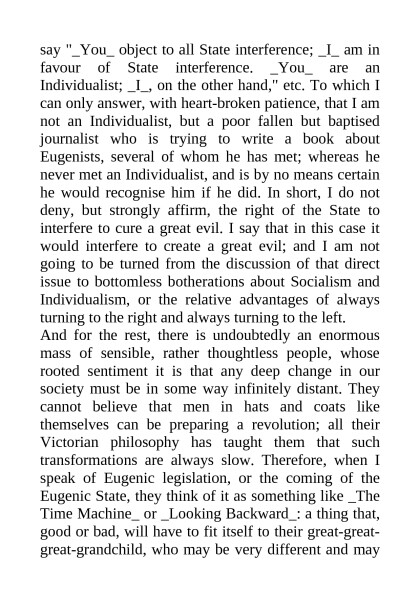 say "_You_ object to all State interference; _I_ am in favour of State interference. _You_ are an Individualist; _I_, on the other hand," etc. To which I can only answer, with heart-broken patience, that I am not an Individualist, but a poor fallen but baptised journalist who is trying to write a book about Eugenists, several of whom he has met; whereas he never met an Individualist, and is by no means certain he would recognise him if he did. In short, I do not deny, but strongly affirm, the right of the State to interfere to cure a great evil. I say that in this case it would interfere to create a great evil; and I am not going to be turned from the discussion of that direct issue to bottomless botherations about Socialism and Individualism, or the relative advantages of always turning to the right and always turning to the left.
And for the rest, there is undoubtedly an enormous mass of sensible, rather thoughtless people, whose rooted sentiment it is that any deep change in our society must be in some way infinitely distant. They cannot believe that men in hats and coats like themselves can be preparing a revolution; all their Victorian philosophy has taught them that such transformations are always slow. Therefore, when I speak of Eugenic legislation, or the coming of the Eugenic State, they think of it as something like _The Time Machine_ or _Looking Backward_: a thing that, good or bad, will have to fit itself to their great-great-great-grandchild, who may be very different and may